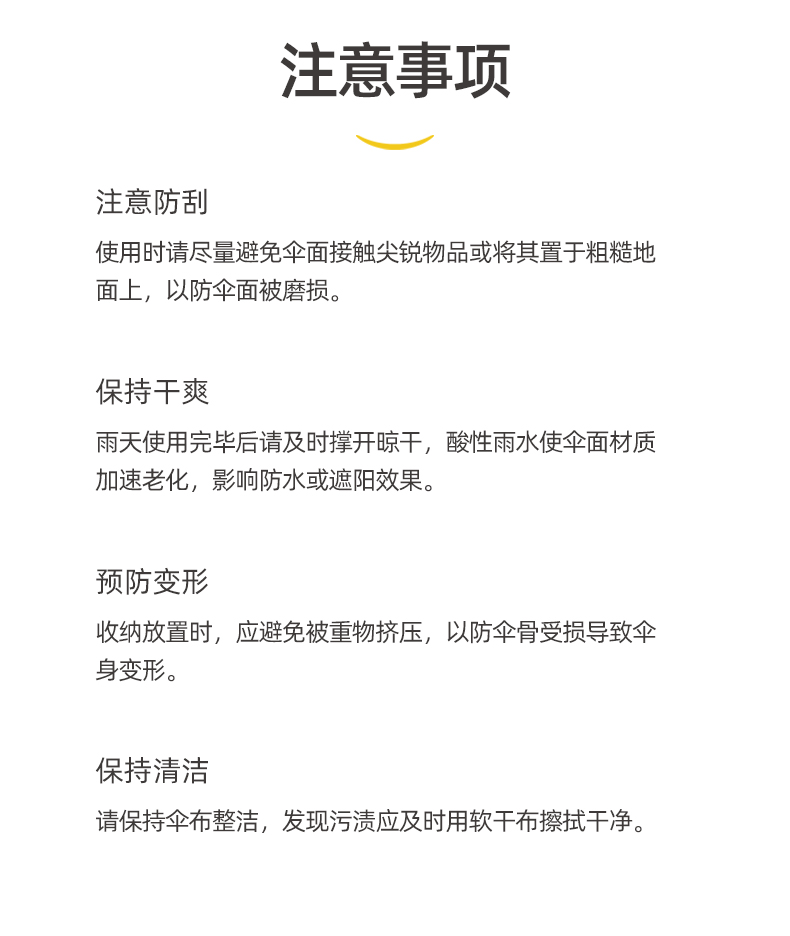 注意事项

注意防刮

使用时请尽量避免伞面接触尖锐物品或将其置于粗糙地面上，以防伞面被磨损。

保持干爽

雨天使用完毕后请及时撑开晾干，酸性雨水使伞面材质加速老化，影响防水或遮阳效果。

预防变形

收纳放置时，应避免被重物挤压，以防伞骨受损导致伞身变形。

保持清洁

请保持伞布整洁，发现污渍应及时用软干布擦拭干净。